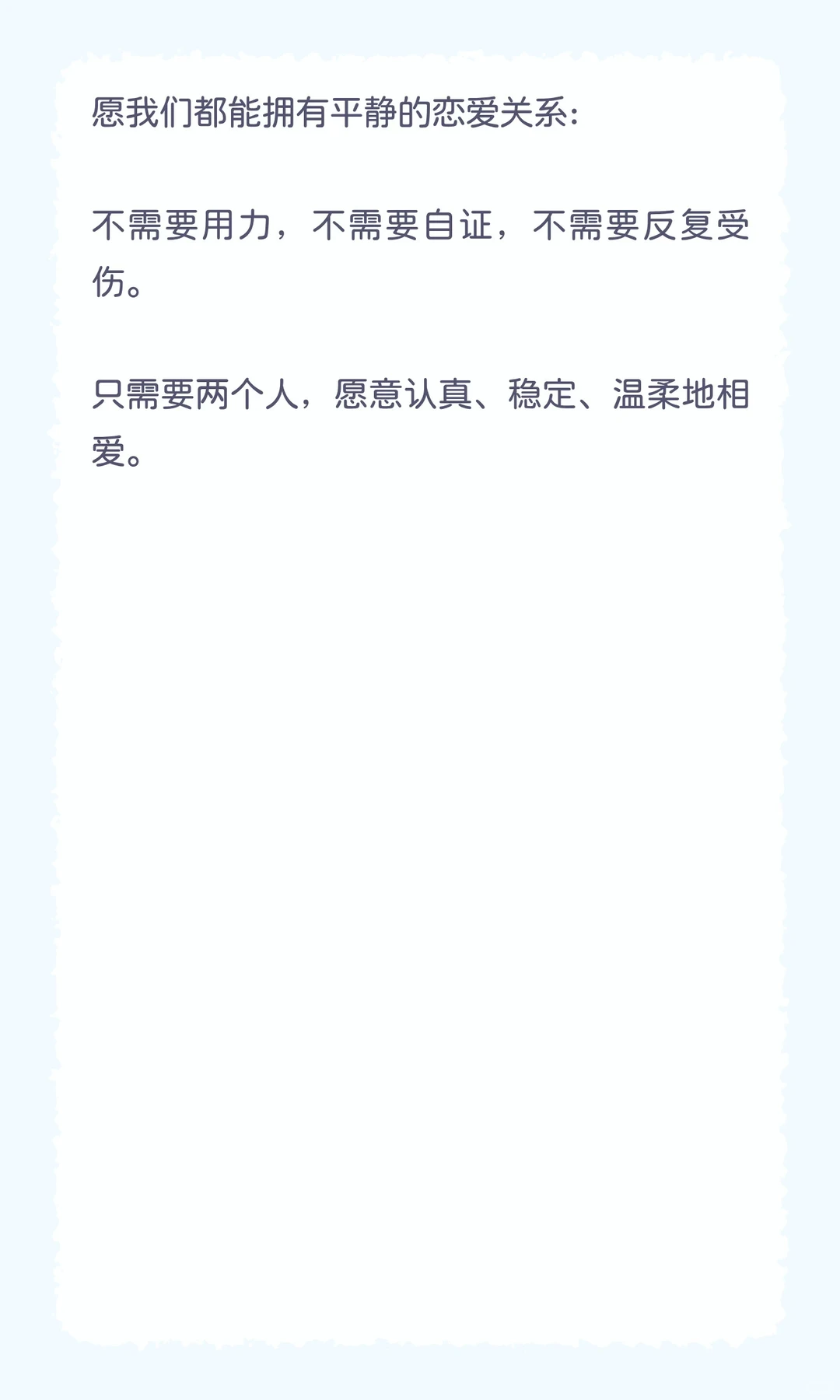 愿我们都能拥有平静的恋爱关系:

不需要用力，不需要自证，不需要反复受伤。

只需要两个人，愿意认真、稳定、温柔地相爱。